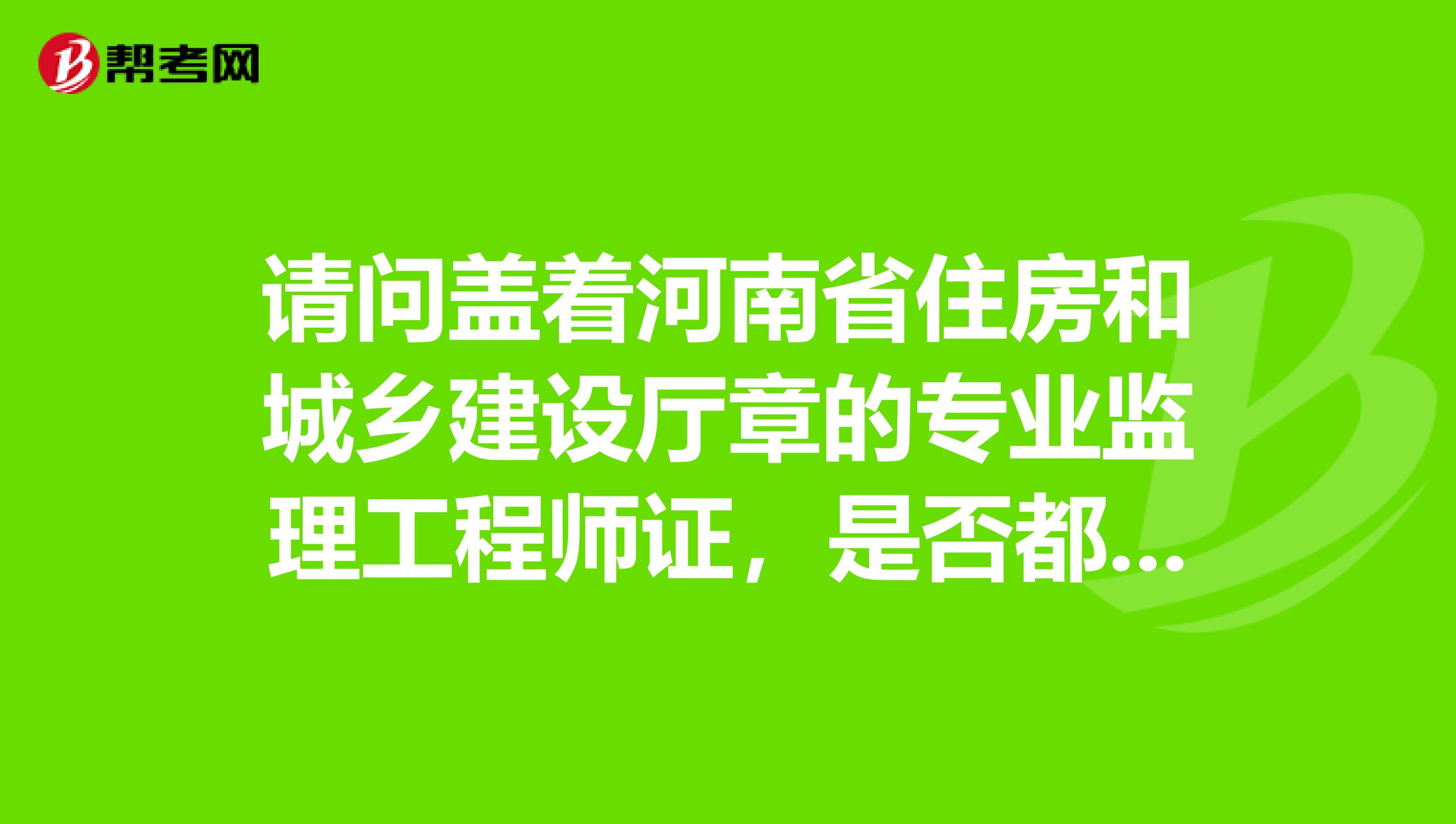 帮考网

请问盖着河南省住房和城乡建设厅章的专业监理工程师证，是否都...